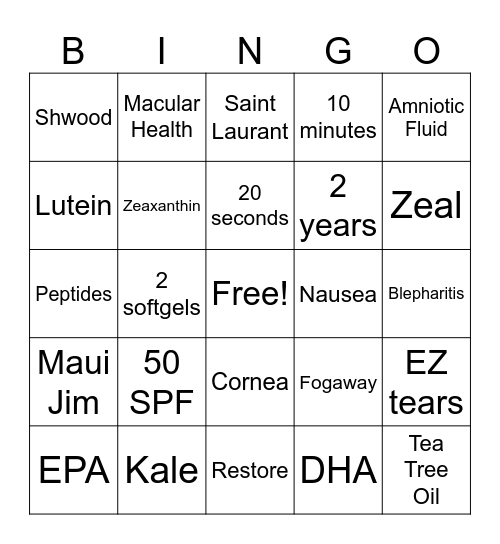 | B | I | N | G | O |
|---|---|---|---|---|
| Shwood | Macular Health | Saint Laurant | 10 minutes | Amniotic Fluid |
| Lutein | Zeaxanthin | 20 seconds | 2 years | Zeal |
| Peptides | 2 softgels | Free! | Nausea | Blepharitis |
| Maui Jim | 50 SPF | Cornea | Fogaway | EZ tears |
| EPA | Kale | Restore | DHA | Tea Tree Oil |